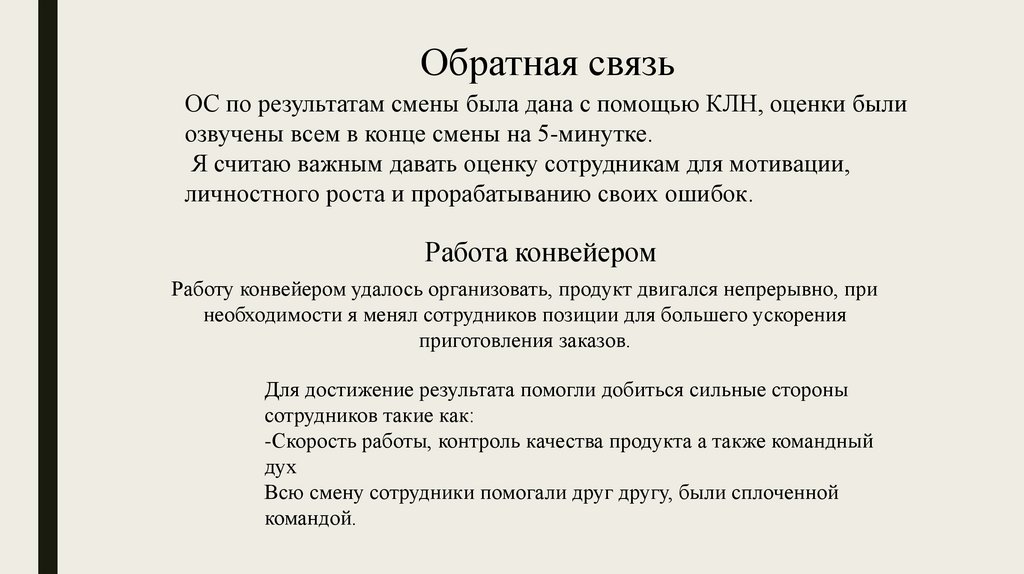 Обратная связь

ОС по результатам смены была дана с помощью КЛН, оценки были озвучены всем в конце смены на 5-минутке.
Я считаю важным давать оценку сотрудникам для мотивации, личностного роста и прорабатыванию своих ошибок.

Работа конвейером

Работу конвейером удалось организовать, продукт двигался непрерывно, при необходимости я менял сотрудников позиции для большего ускорения приготовления заказов.

Для достижение результата помогли добиться сильные стороны сотрудников такие как:
-Скорость работы, контроль качества продукта а также командный дух
Всю смену сотрудники помогали друг другу, были сплоченной командой.